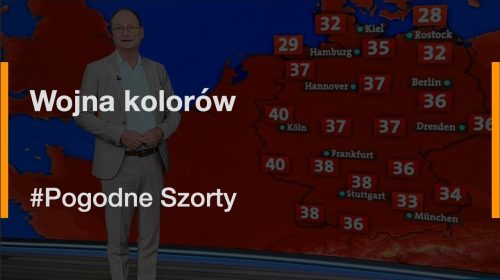 Wojna kolorów

#Pogodne Szorty

32 Kiel 28 Rostock 29 Hamburg 35 32 37 Hannover 37 Berlin 36 40 Köln 37 37 Dresden 36 Frankfurt 40 38 36 38 Stuttgart 33 34 38 36 München